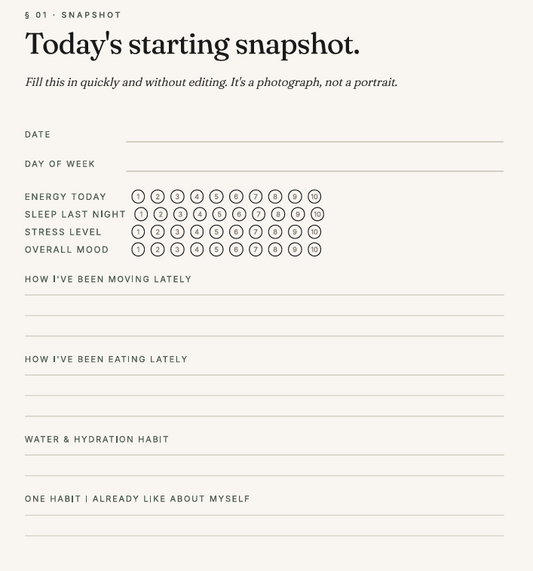 § 01 · SNAPSHOT

Today's starting snapshot.

Fill this in quickly and without editing. It's a photograph, not a portrait.

DATE ____

DAY OF WEEK ____

ENERGY TODAY 1 2 3 4 5 6 7 8 9 10
SLEEP LAST NIGHT 1 2 3 4 5 6 7 8 9 10
STRESS LEVEL 1 2 3 4 5 6 7 8 9 10
OVERALL MOOD 1 2 3 4 5 6 7 8 9 10

HOW I'VE BEEN MOVING LATELY

____

____

____

HOW I'VE BEEN EATING LATELY

____

____

____

WATER & HYDRATION HABIT

____

____

ONE HABIT I ALREADY LIKE ABOUT MYSELF

____

____